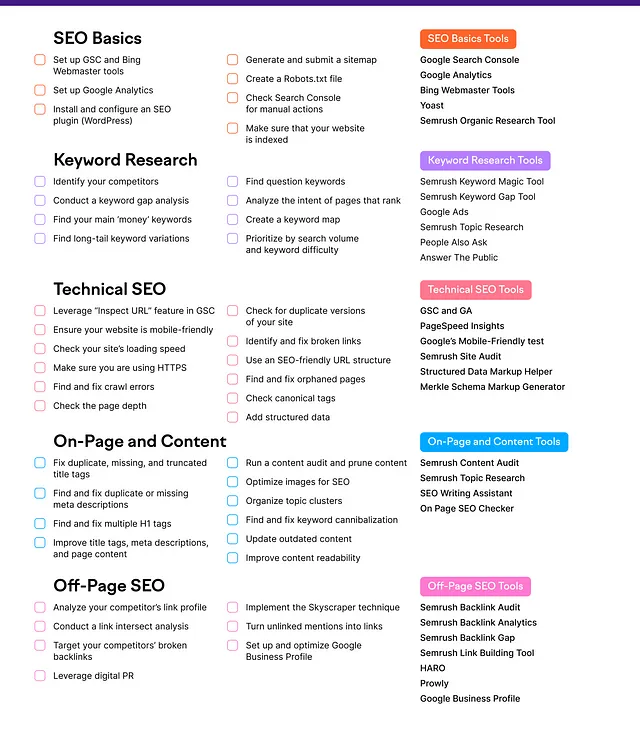 SEO Basics

Set up GSC and Bing Webmaster tools

Set up Google Analytics

Install and configure an SEO plugin (WordPress)

Generate and submit a sitemap

Create a Robots.txt file

Check Search Console for manual actions

Make sure that your website is indexed

SEO Basics Tools

Google Search Console
Google Analytics
Bing Webmaster Tools
Yoast
Semrush Organic Research Tool

Keyword Research

Identify your competitors

Conduct a keyword gap analysis

Find your main 'money' keywords

Find long-tail keyword variations

Find question keywords

Analyze the intent of pages that rank

Create a keyword map

Prioritize by search volume and keyword difficulty

Keyword Research Tools

Semrush Keyword Magic Tool
Semrush Keyword Gap Tool
Google Ads
Semrush Topic Research
People Also Ask
Answer The Public

Technical SEO

Leverage "Inspect URL" feature in GSC

Ensure your website is mobile-friendly

Check your site's loading speed

Make sure you are using HTTPS

Find and fix crawl errors

Check the page depth

Check for duplicate versions of your site

Identify and fix broken links

Use an SEO-friendly URL structure

Find and fix orphaned pages

Check canonical tags

Add structured data

Technical SEO Tools

GSC and GA
PageSpeed Insights
Google's Mobile-Friendly test
Semrush Site Audit
Structured Data Markup Helper
Merkle Schema Markup Generator

On-Page and Content

Fix duplicate, missing, and truncated title tags

Find and fix duplicate or missing meta descriptions

Find and fix multiple H1 tags

Improve title tags, meta descriptions, and page content

Run a content audit and prune content

Optimize images for SEO

Organize topic clusters

Find and fix keyword cannibalization

Update outdated content

Improve content readability

On-Page and Content Tools

Semrush Content Audit
Semrush Topic Research
SEO Writing Assistant
On Page SEO Checker

Off-Page SEO

Analyze your competitor's link profile

Conduct a link intersect analysis

Target your competitors' broken backlinks

Leverage digital PR

Implement the Skyscraper technique

Turn unlinked mentions into links

Set up and optimize Google Business Profile

Off-Page SEO Tools

Semrush Backlink Audit
Semrush Backlink Analytics
Semrush Backlink Gap
Semrush Link Building Tool
HARO
Prowly
Google Business Profile